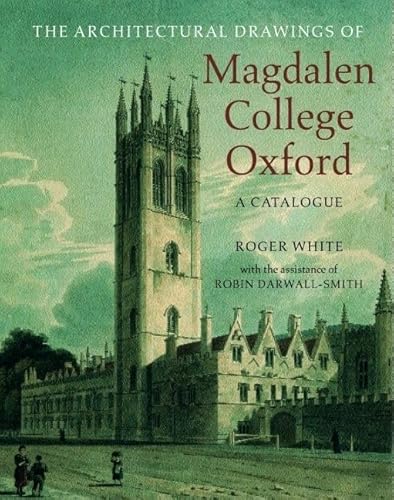 THE ARCHITECTURAL DRAWINGS OF

Magdalen College Oxford

A CATALOGUE

ROGER WHITE

with the assistance of
ROBIN DARWALL-SMITH